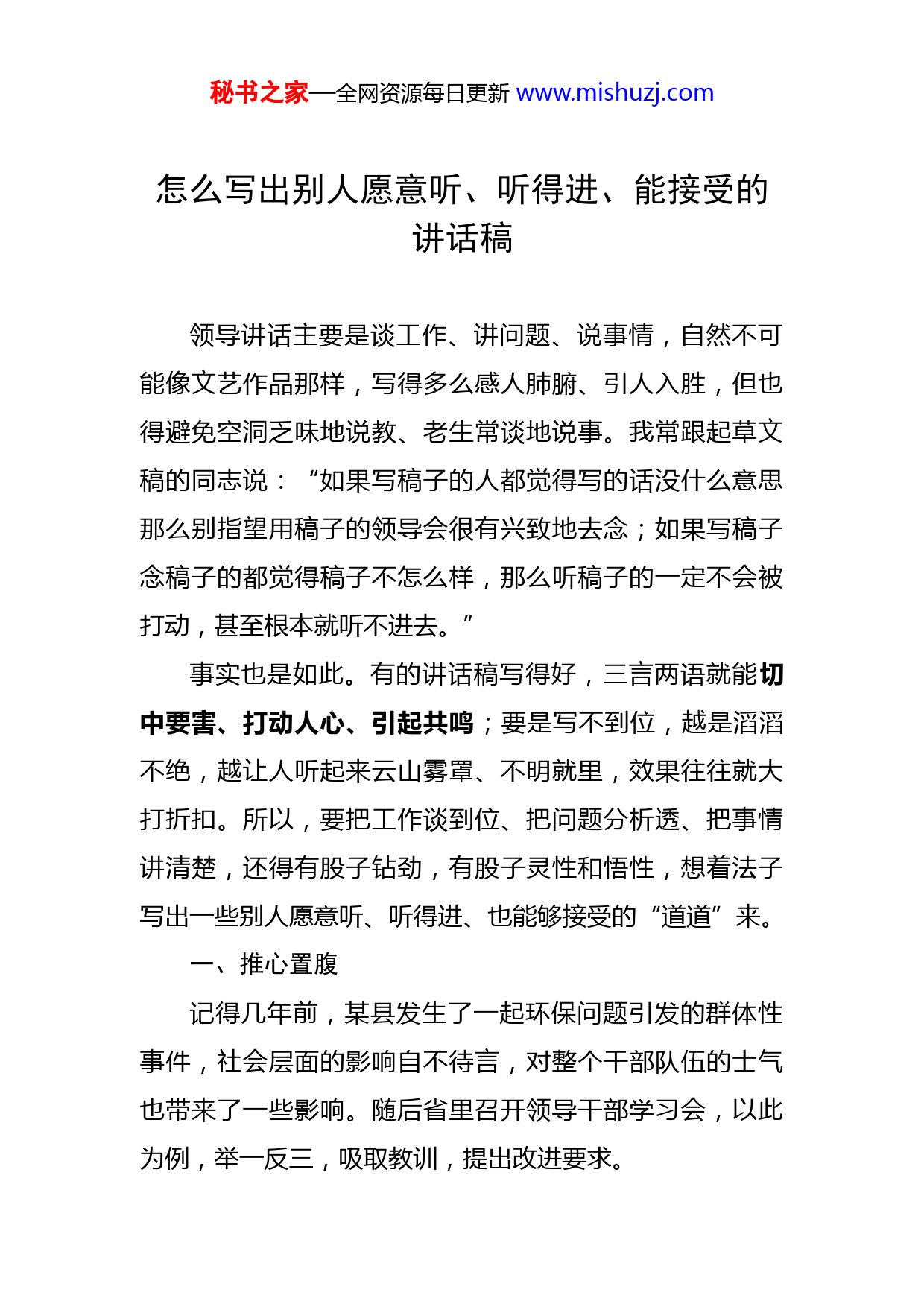 秘书之家—全网资源每日更新 www.mishuzj.com

怎么写出别人愿意听、听得进、能接受的讲话稿

领导讲话主要是谈工作、讲问题、说事情，自然不可能像文艺作品那样，写得多么感人肺腑、引人入胜，但也得避免空洞乏味地说教、老生常谈地说事。我常跟起草文稿的同志说：“如果写稿子的人都觉得写的话没什么意思那么别指望用稿子的领导会很有兴致地去念；如果写稿子念稿子的都觉得稿子不怎么样，那么听稿子的一定不会被打动，甚至根本就听不进去。”

事实也是如此。有的讲话稿写得好，三言两语就能切中要害、打动人心、引起共鸣；要是写不到位，越是滔滔不绝，越让人听起来云山雾罩、不明就里，效果往往就大打折扣。所以，要把工作谈到位、把问题分析透、把事情讲清楚，还得有股子钻劲，有股子灵性和悟性，想着法子写出一些别人愿意听、听得进、也能够接受的“道道”来。

一、推心置腹

记得几年前，某县发生了一起环保问题引发的群体性事件，社会层面的影响自不待言，对整个干部队伍的士气也带来了一些影响。随后省里召开领导干部学习会，以此为例，举一反三，吸取教训，提出改进要求。